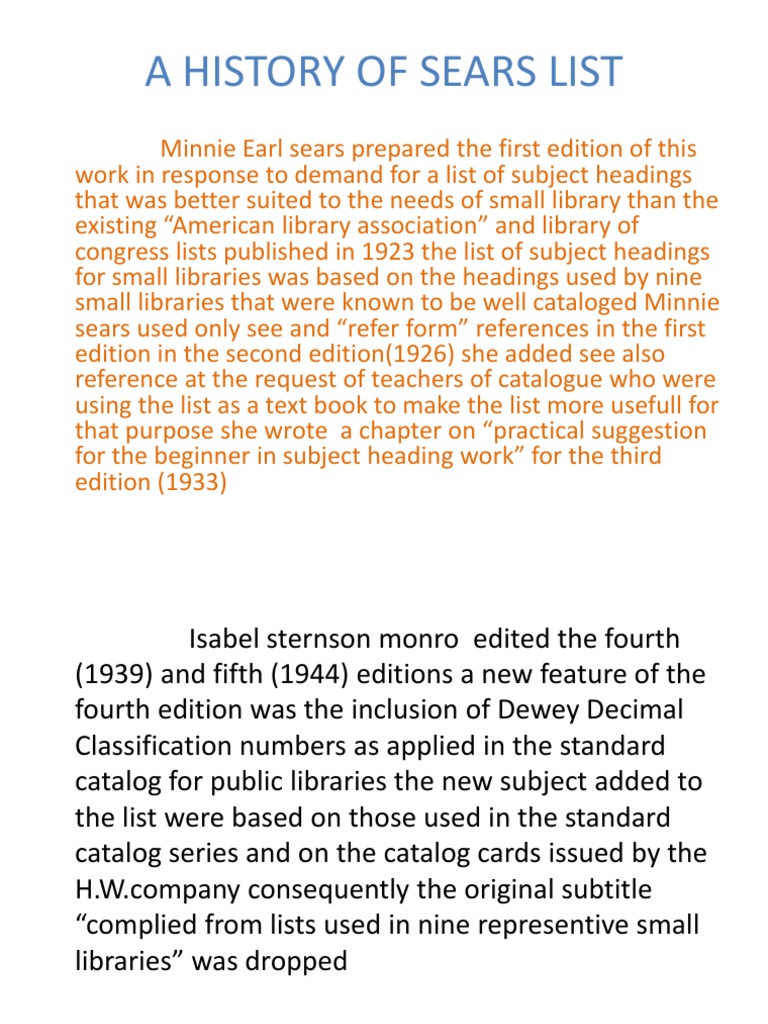 A HISTORY OF SEARS LIST

Minnie Earl sears prepared the first edition of this work in response to demand for a list of subject headings that was better suited to the needs of small library than the existing “American library association” and library of congress lists published in 1923 the list of subject headings for small libraries was based on the headings used by nine small libraries that were known to be well cataloged Minnie sears used only see and “refer form” references in the first edition in the second edition(1926) she added see also reference at the request of teachers of catalogue who were using the list as a text book to make the list more usefull for that purpose she wrote a chapter on “practical suggestion for the beginner in subject heading work” for the third edition (1933)

Isabel sternson monro edited the fourth (1939) and fifth (1944) editions a new feature of the fourth edition was the inclusion of Dewey Decimal Classification numbers as applied in the standard catalog for public libraries the new subject added to the list were based on those used in the standard catalog series and on the catalog cards issued by the H.W.company consequently the original subtitle “complied from lists used in nine representive small libraries” was dropped